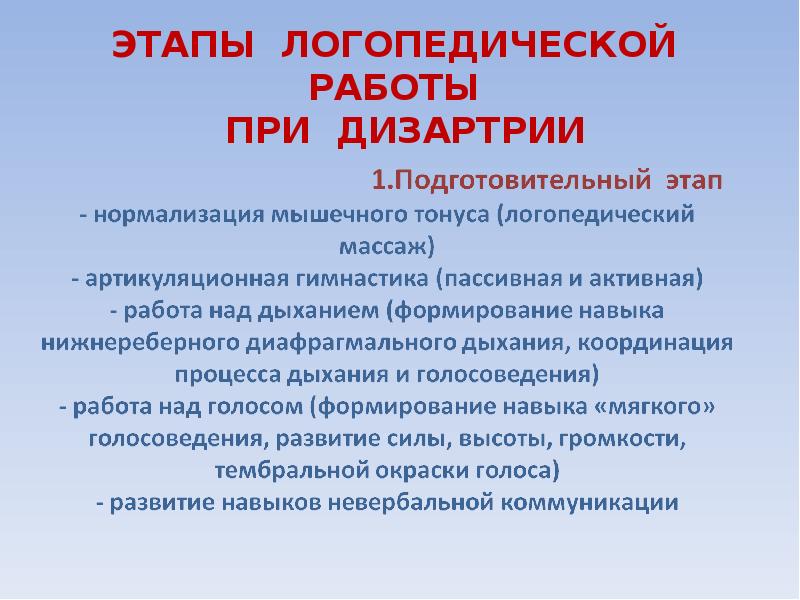 ЭТАПЫ ЛОГОПЕДИЧЕСКОЙ РАБОТЫ ПРИ ДИЗАРТРИИ

1.Подготовительный этап

- нормализация мышечного тонуса (логопедический массаж)
- артикуляционная гимнастика (пассивная и активная)
- работа над дыханием (формирование навыка нижнереберного диафрагмального дыхания, координация процесса дыхания и голосоведения)
- работа над голосом (формирование навыка «мягкого» голосоведения, развитие силы, высоты, громкости, тембральной окраски голоса)
- развитие навыков невербальной коммуникации